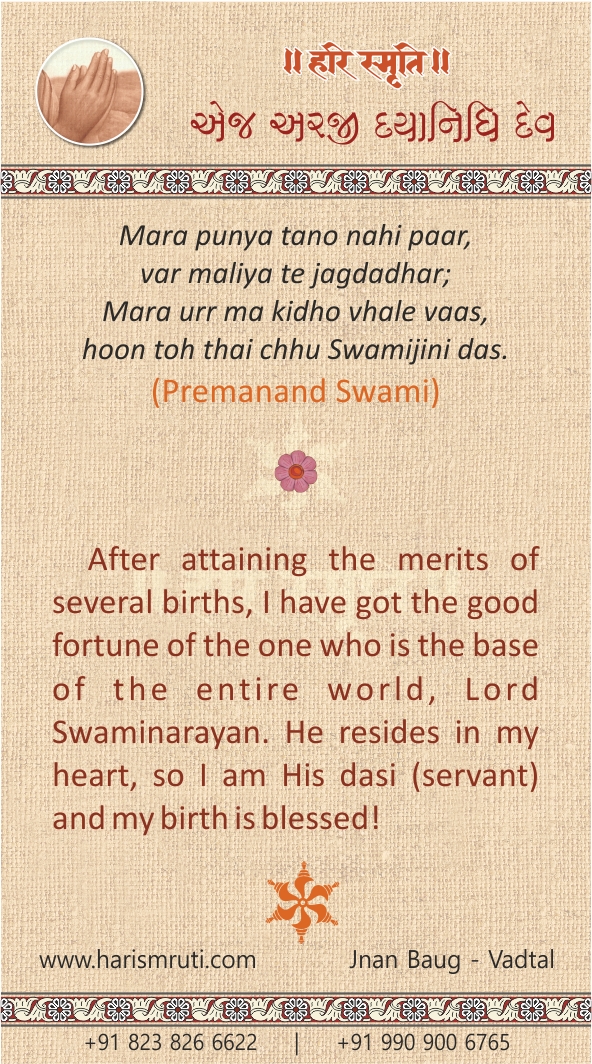 ॥ हरि स्मृति ॥
એજ અરજી દયાનિધિ દેવ

Mara punya tano nahi paar,
var maliya te jagdadhar;
Mara urr ma kidho vhale vaas,
hoon toh thai chhu Swamijini das.
(Premanand Swami)

After attaining the merits of several births, I have got the good fortune of the one who is the base of the entire world, Lord Swaminarayan. He resides in my heart, so I am His dasi (servant) and my birth is blessed!

www.harismruti.com Jnan Baug - Vadtal

+91 823 826 6622 | +91 990 900 6765